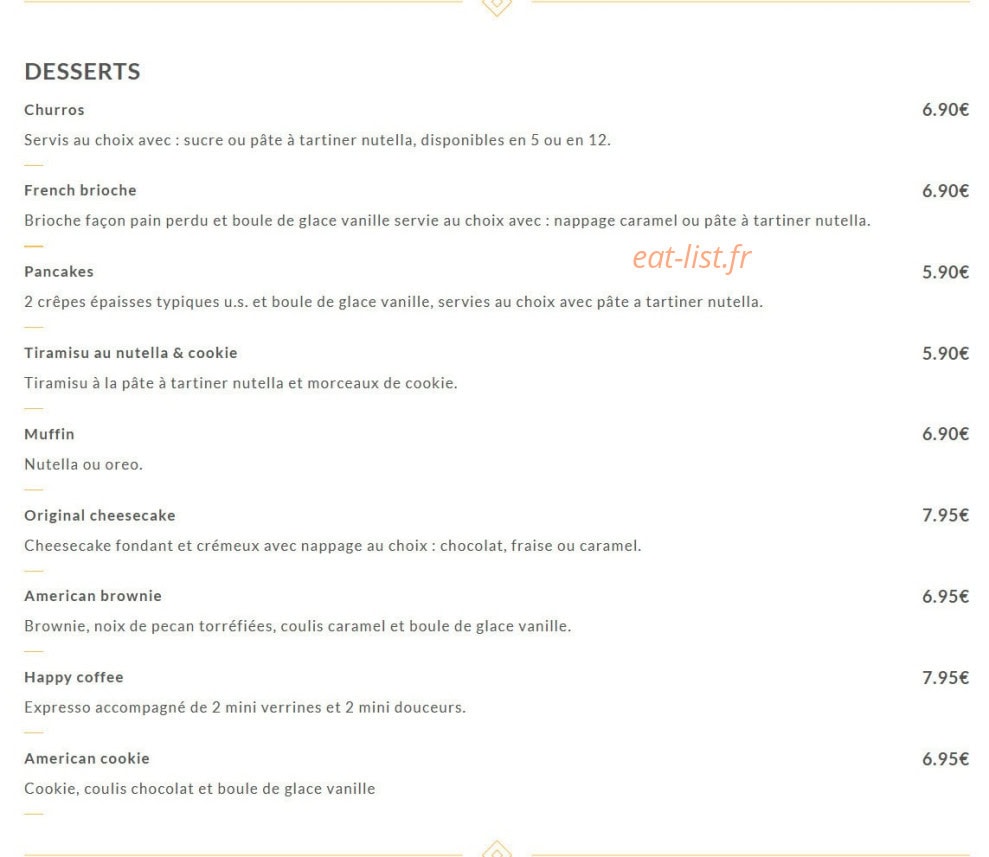 DESSERTS

Churros
6.90€
Servis au choix avec : sucre ou pâte à tartiner nutella, disponibles en 5 ou en 12.

French brioche
6.90€
Brioche façon pain perdu et boule de glace vanille servie au choix avec : nappage caramel ou pâte à tartiner nutella.

Pancakes
5.90€
2 crêpes épaisses typiques u.s. et boule de glace vanille, servies au choix avec pâte a tartiner nutella.

Tiramisu au nutella & cookie
5.90€
Tiramisu à la pâte à tartiner nutella et morceaux de cookie.

Muffin
6.90€
Nutella ou oreo.

Original cheesecake
7.95€
Cheesecake fondant et crémeux avec nappage au choix : chocolat, fraise ou caramel.

American brownie
6.95€
Brownie, noix de pecan torréfiées, coulis caramel et boule de glace vanille.

Happy coffee
7.95€
Expresso accompagné de 2 mini verrines et 2 mini douceurs.

American cookie
6.95€
Cookie, coulis chocolat et boule de glace vanille

eat-list.fr